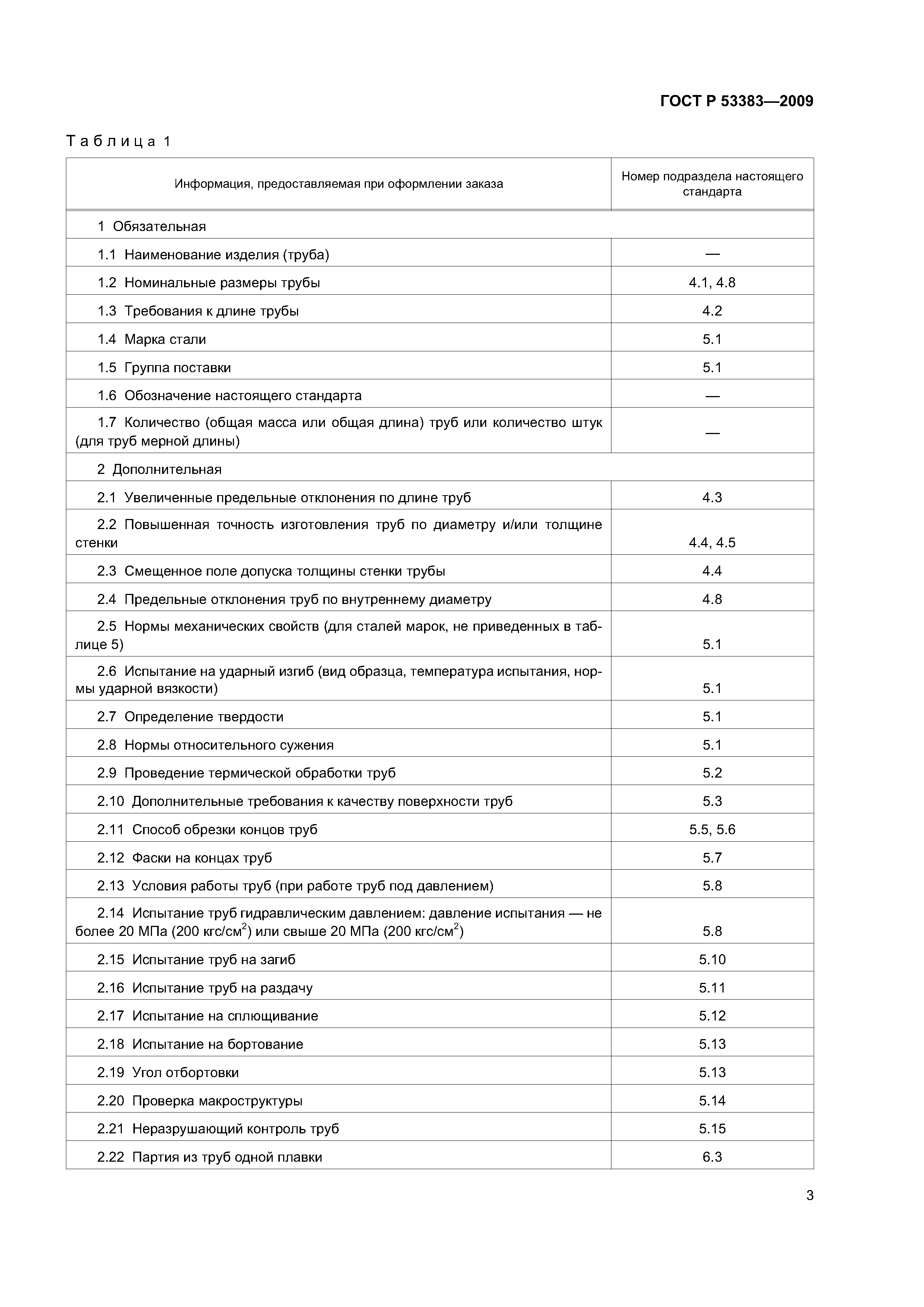 ГОСТ Р 53383—2009

Таблица 1

| Информация, предоставляемая при оформлении заказа | Номер подраздела настоящего стандарта |
|---|---|
| 1 Обязательная | |
| 1.1 Наименование изделия (труба) | — |
| 1.2 Номинальные размеры трубы | 4.1, 4.8 |
| 1.3 Требования к длине трубы | 4.2 |
| 1.4 Марка стали | 5.1 |
| 1.5 Группа поставки | 5.1 |
| 1.6 Обозначение настоящего стандарта | — |
| 1.7 Количество (общая масса или общая длина) труб или количество штук (для труб мерной длины) | — |
| 2 Дополнительная | |
| 2.1 Увеличенные предельные отклонения по длине труб | 4.3 |
| 2.2 Повышенная точность изготовления труб по диаметру и/или толщине стенки | 4.4, 4.5 |
| 2.3 Смещенное поле допуска толщины стенки трубы | 4.4 |
| 2.4 Предельные отклонения труб по внутреннему диаметру | 4.8 |
| 2.5 Нормы механических свойств (для сталей марок, не приведенных в таблице 5) | 5.1 |
| 2.6 Испытание на ударный изгиб (вид образца, температура испытания, нормы ударной вязкости) | 5.1 |
| 2.7 Определение твердости | 5.1 |
| 2.8 Нормы относительного сужения | 5.1 |
| 2.9 Проведение термической обработки труб | 5.2 |
| 2.10 Дополнительные требования к качеству поверхности труб | 5.3 |
| 2.11 Способ обрезки концов труб | 5.5, 5.6 |
| 2.12 Фаски на концах труб | 5.7 |
| 2.13 Условия работы труб (при работе труб под давлением) | 5.8 |
| 2.14 Испытание труб гидравлическим давлением: давление испытания — не более 20 МПа (200 кгс/см$^2$) или свыше 20 МПа (200 кгс/см$^2$) | 5.8 |
| 2.15 Испытание труб на загиб | 5.10 |
| 2.16 Испытание труб на раздачу | 5.11 |
| 2.17 Испытание на сплющивание | 5.12 |
| 2.18 Испытание на бортование | 5.13 |
| 2.19 Угол отбортовки | 5.13 |
| 2.20 Проверка макроструктуры | 5.14 |
| 2.21 Неразрушающий контроль труб | 5.15 |
| 2.22 Партия из труб одной плавки | 6.3 |

3